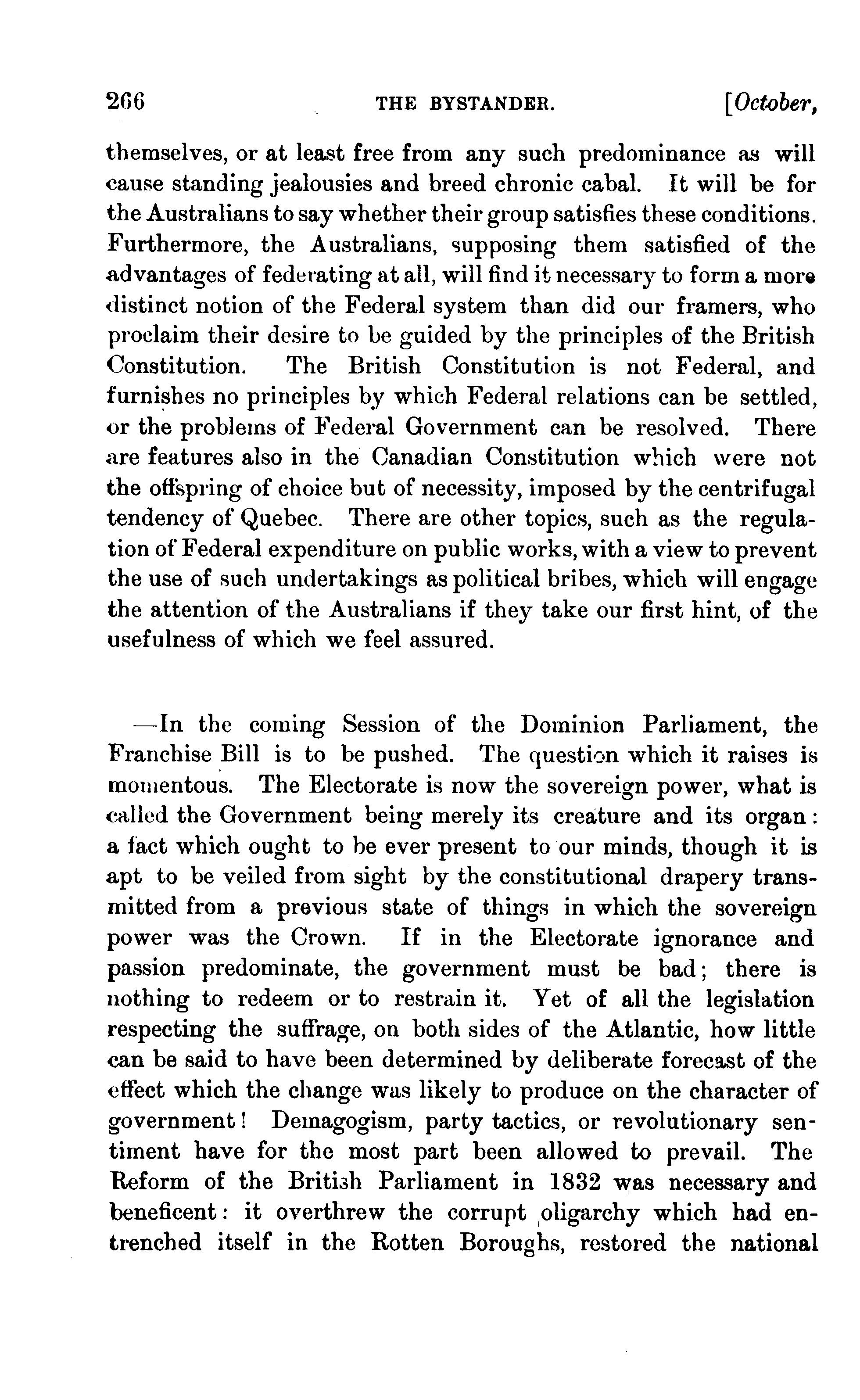 266 THE BYSTANDER. [October,

themselves, or at least free from any such predominance as will cause standing jealousies and breed chronic cabal. It will be for the Australians to say whether their group satisfies these conditions. Furthermore, the Australians, supposing them satisfied of the advantages of federating at all, will find it necessary to form a more distinct notion of the Federal system than did our framers, who proclaim their desire to be guided by the principles of the British Constitution. The British Constitution is not Federal, and furnishes no principles by which Federal relations can be settled, or the problems of Federal Government can be resolved. There are features also in the Canadian Constitution which were not the offspring of choice but of necessity, imposed by the centrifugal tendency of Quebec. There are other topics, such as the regulation of Federal expenditure on public works, with a view to prevent the use of such undertakings as political bribes, which will engage the attention of the Australians if they take our first hint, of the usefulness of which we feel assured.

—In the coming Session of the Dominion Parliament, the Franchise Bill is to be pushed. The question which it raises is momentous. The Electorate is now the sovereign power, what is called the Government being merely its creature and its organ: a fact which ought to be ever present to our minds, though it is apt to be veiled from sight by the constitutional drapery transmitted from a previous state of things in which the sovereign power was the Crown. If in the Electorate ignorance and passion predominate, the government must be bad; there is nothing to redeem or to restrain it. Yet of all the legislation respecting the suffrage, on both sides of the Atlantic, how little can be said to have been determined by deliberate forecast of the effect which the change was likely to produce on the character of government! Demagogism, party tactics, or revolutionary sentiment have for the most part been allowed to prevail. The Reform of the British Parliament in 1832 was necessary and beneficent: it overthrew the corrupt oligarchy which had entrenched itself in the Rotten Boroughs, restored the national